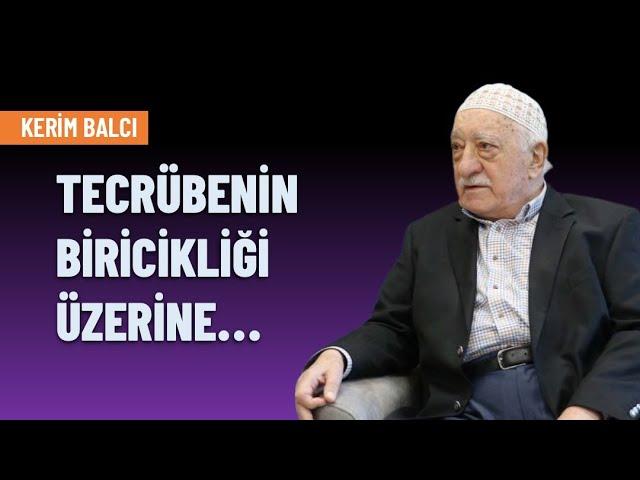 KERİM BALCI

TECRÜBENİN BİRİCİKLİĞİ ÜZERİNE...